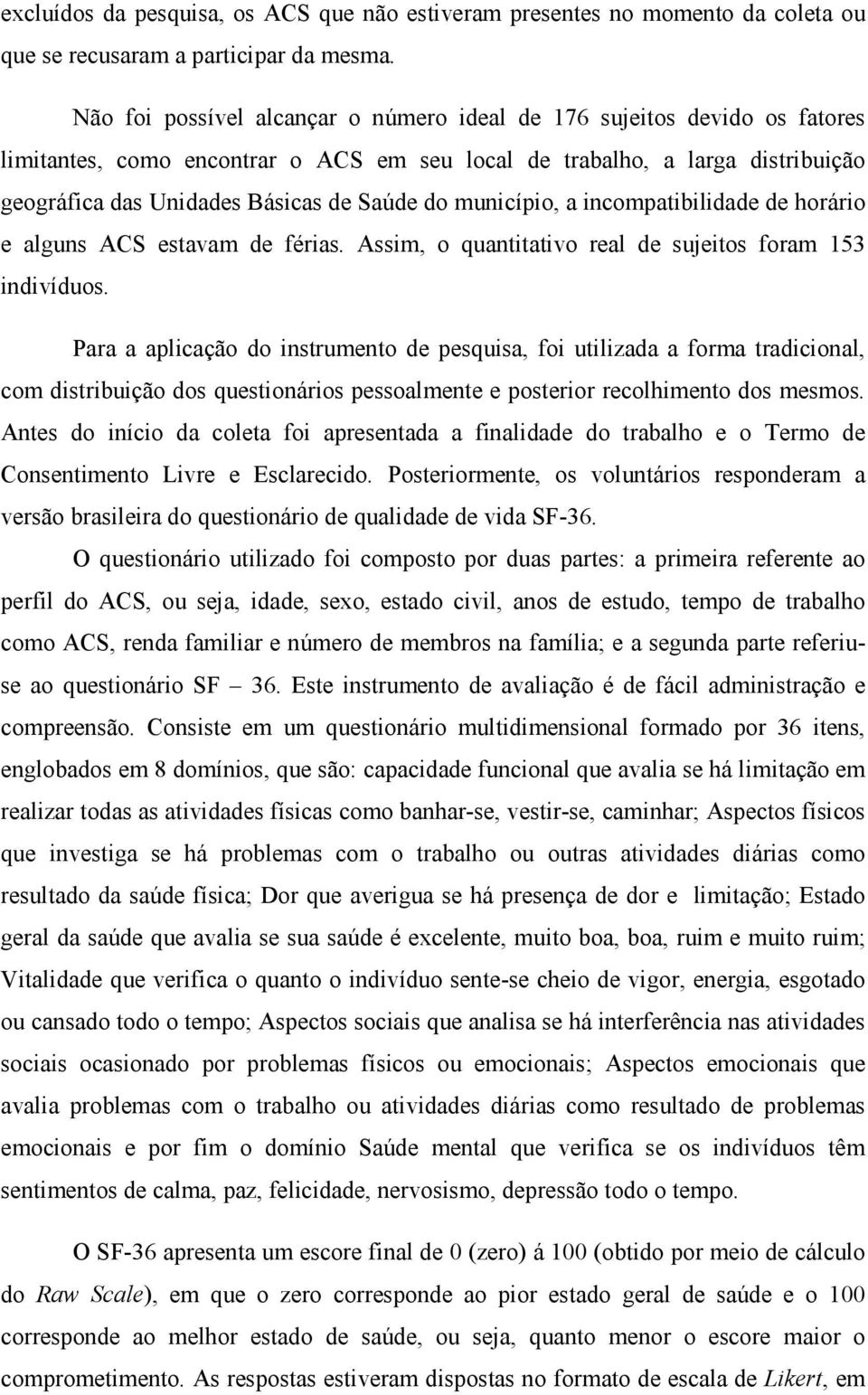 excluídos da pesquisa, os ACS que não estiveram presentes no momento da coleta ou que se recusaram a participar da mesma.

Não foi possível alcançar o número ideal de 176 sujeitos devido os fatores limitantes, como encontrar o ACS em seu local de trabalho, a larga distribuição geográfica das Unidades Básicas de Saúde do município, a incompatibilidade de horário e alguns ACS estavam de férias. Assim, o quantitativo real de sujeitos foram 153 indivíduos.

Para a aplicação do instrumento de pesquisa, foi utilizada a forma tradicional, com distribuição dos questionários pessoalmente e posterior recolhimento dos mesmos. Antes do início da coleta foi apresentada a finalidade do trabalho e o Termo de Consentimento Livre e Esclarecido. Posteriormente, os voluntários responderam a versão brasileira do questionário de qualidade de vida SF-36.

O questionário utilizado foi composto por duas partes: a primeira referente ao perfil do ACS, ou seja, idade, sexo, estado civil, anos de estudo, tempo de trabalho como ACS, renda familiar e número de membros na família; e a segunda parte referiu-se ao questionário SF – 36. Este instrumento de avaliação é de fácil administração e compreensão. Consiste em um questionário multidimensional formado por 36 itens, englobados em 8 domínios, que são: capacidade funcional que avalia se há limitação em realizar todas as atividades físicas como banhar-se, vestir-se, caminhar; Aspectos físicos que investiga se há problemas com o trabalho ou outras atividades diárias como resultado da saúde física; Dor que averigua se há presença de dor e limitação; Estado geral da saúde que avalia se sua saúde é excelente, muito boa, boa, ruim e muito ruim; Vitalidade que verifica o quanto o indivíduo sente-se cheio de vigor, energia, esgotado ou cansado todo o tempo; Aspectos sociais que analisa se há interferência nas atividades sociais ocasionado por problemas físicos ou emocionais; Aspectos emocionais que avalia problemas com o trabalho ou atividades diárias como resultado de problemas emocionais e por fim o domínio Saúde mental que verifica se os indivíduos têm sentimentos de calma, paz, felicidade, nervosismo, depressão todo o tempo.

O SF-36 apresenta um escore final de 0 (zero) á 100 (obtido por meio de cálculo do Raw Scale), em que o zero corresponde ao pior estado geral de saúde e o 100 corresponde ao melhor estado de saúde, ou seja, quanto menor o escore maior o comprometimento. As respostas estiveram dispostas no formato de escala de Likert, em